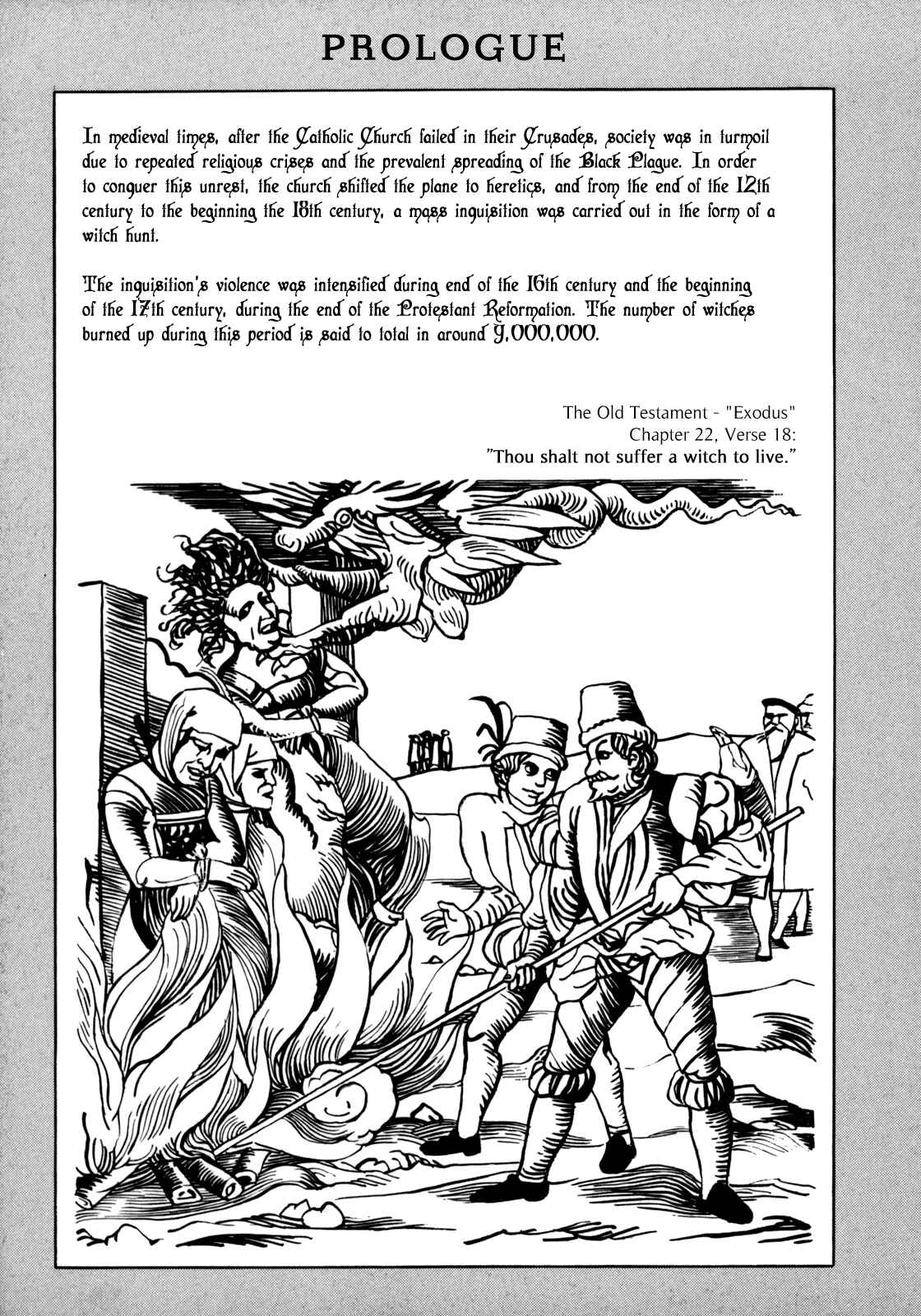 PROLOGUE

In medieval times, after the Catholic Church failed in their Crusades, society was in turmoil due to repeated religious crises and the prevalent spreading of the Black Plague. In order to conquer this unrest, the church shifted the plane to heretics, and from the end of the 12th century to the beginning the 18th century, a mass inquisition was carried out in the form of a witch hunt.

The inquisition's violence was intensified during end of the 16th century and the beginning of the 17th century, during the end of the Protestant Reformation. The number of witches burned up during this period is said to total in around 9,000,000.

The Old Testament - "Exodus"
Chapter 22, Verse 18:
"Thou shalt not suffer a witch to live."